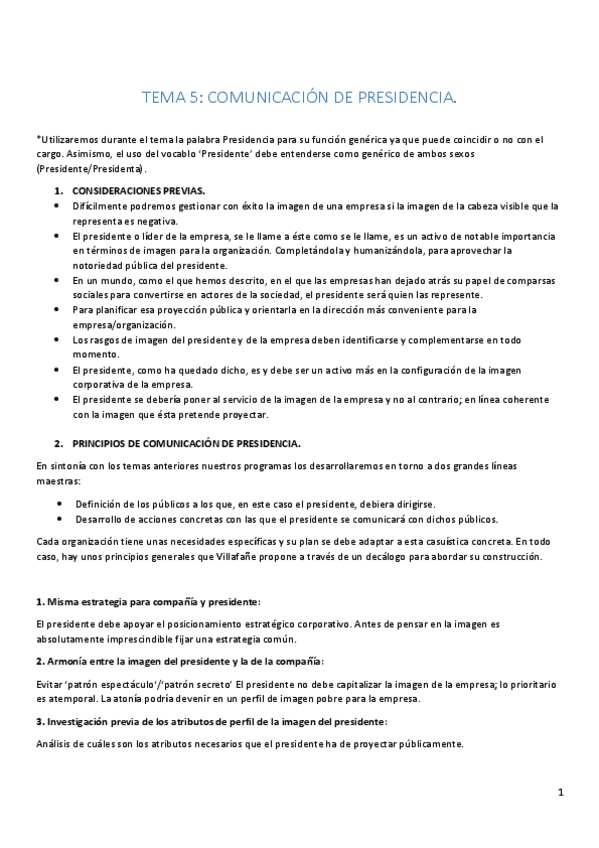 TEMA 5: COMUNICACIÓN DE PRESIDENCIA.

*Utilizaremos durante el tema la palabra Presidencia para su función genérica ya que puede coincidir o no con el cargo. Asimismo, el uso del vocablo 'Presidente' debe entenderse como genérico de ambos sexos (Presidente/Presidenta).

1. CONSIDERACIONES PREVIAS.
• Difícilmente podremos gestionar con éxito la imagen de una empresa si la imagen de la cabeza visible que la representa es negativa.
• El presidente o líder de la empresa, se le llame a éste como se le llame, es un activo de notable importancia en términos de imagen para la organización. Completándola y humanizándola, para aprovechar la notoriedad pública del presidente.
• En un mundo, como el que hemos descrito, en el que las empresas han dejado atrás su papel de comparsas sociales para convertirse en actores de la sociedad, el presidente será quien las represente.
• Para planificar esa proyección pública y orientarla en la dirección más conveniente para la empresa/organización.
• Los rasgos de imagen del presidente y de la empresa deben identificarse y complementarse en todo momento.
• El presidente, como ha quedado dicho, es y debe ser un activo más en la configuración de la imagen corporativa de la empresa.
• El presidente se debería poner al servicio de la imagen de la empresa y no al contrario; en línea coherente con la imagen que ésta pretende proyectar.

2. PRINCIPIOS DE COMUNICACIÓN DE PRESIDENCIA.

En sintonía con los temas anteriores nuestros programas los desarrollaremos en torno a dos grandes líneas maestras:

• Definición de los públicos a los que, en este caso el presidente, debiera dirigirse.
• Desarrollo de acciones concretas con las que el presidente se comunicará con dichos públicos.

Cada organización tiene unas necesidades específicas y su plan se debe adaptar a esta casuística concreta. En todo caso, hay unos principios generales que Villafañe propone a través de un decálogo para abordar su construcción.

1. Misma estrategia para compañía y presidente:

El presidente debe apoyar el posicionamiento estratégico corporativo. Antes de pensar en la imagen es absolutamente imprescindible fijar una estrategia común.

2. Armonía entre la imagen del presidente y la de la compañía:

Evitar 'patrón espectáculo'/'patrón secreto' El presidente no debe capitalizar la imagen de la empresa; lo prioritario es atemporal. La atonía podría devenir en un perfil de imagen pobre para la empresa.

3. Investigación previa de los atributos de perfil de la imagen del presidente:

Análisis de cuáles son los atributos necesarios que el presidente ha de proyectar públicamente.

1